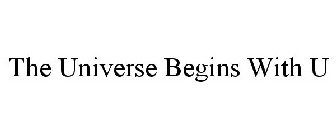 The Universe Begins With U